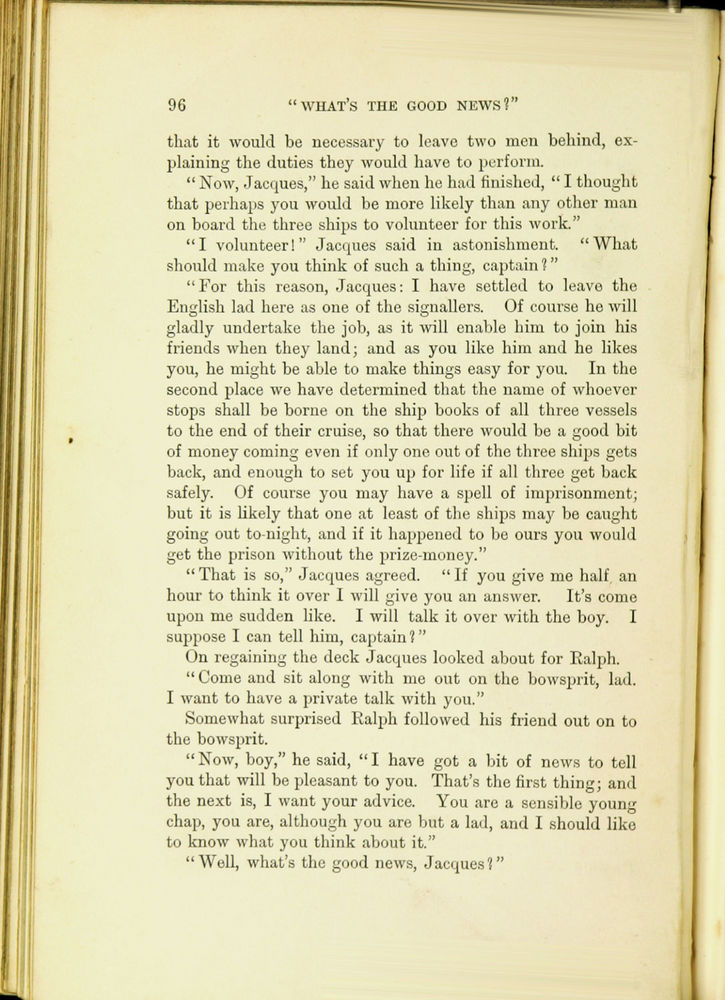 96 "WHAT'S THE GOOD NEWS?"

that it would be necessary to leave two men behind, explaining the duties they would have to perform.

"Now, Jacques," he said when he had finished, "I thought that perhaps you would be more likely than any other man on board the three ships to volunteer for this work."

"I volunteer!" Jacques said in astonishment. "What should make you think of such a thing, captain?"

"For this reason, Jacques: I have settled to leave the English lad here as one of the signallers. Of course he will gladly undertake the job, as it will enable him to join his friends when they land; and as you like him and he likes you, he might be able to make things easy for you. In the second place we have determined that the name of whoever stops shall be borne on the ship books of all three vessels to the end of their cruise, so that there would be a good bit of money coming even if only one out of the three ships gets back, and enough to set you up for life if all three get back safely. Of course you may have a spell of imprisonment; but it is likely that one at least of the ships may be caught going out to-night, and if it happened to be ours you would get the prison without the prize-money."

"That is so," Jacques agreed. "If you give me half an hour to think it over I will give you an answer. It's come upon me sudden like. I will talk it over with the boy. I suppose I can tell him, captain?"

On regaining the deck Jacques looked about for Ralph.

"Come and sit along with me out on the bowsprit, lad. I want to have a private talk with you."

Somewhat surprised Ralph followed his friend out on to the bowsprit.

"Now, boy," he said, "I have got a bit of news to tell you that will be pleasant to you. That's the first thing; and the next is, I want your advice. You are a sensible young chap, you are, although you are but a lad, and I should like to know what you think about it."

"Well, what's the good news, Jacques?"